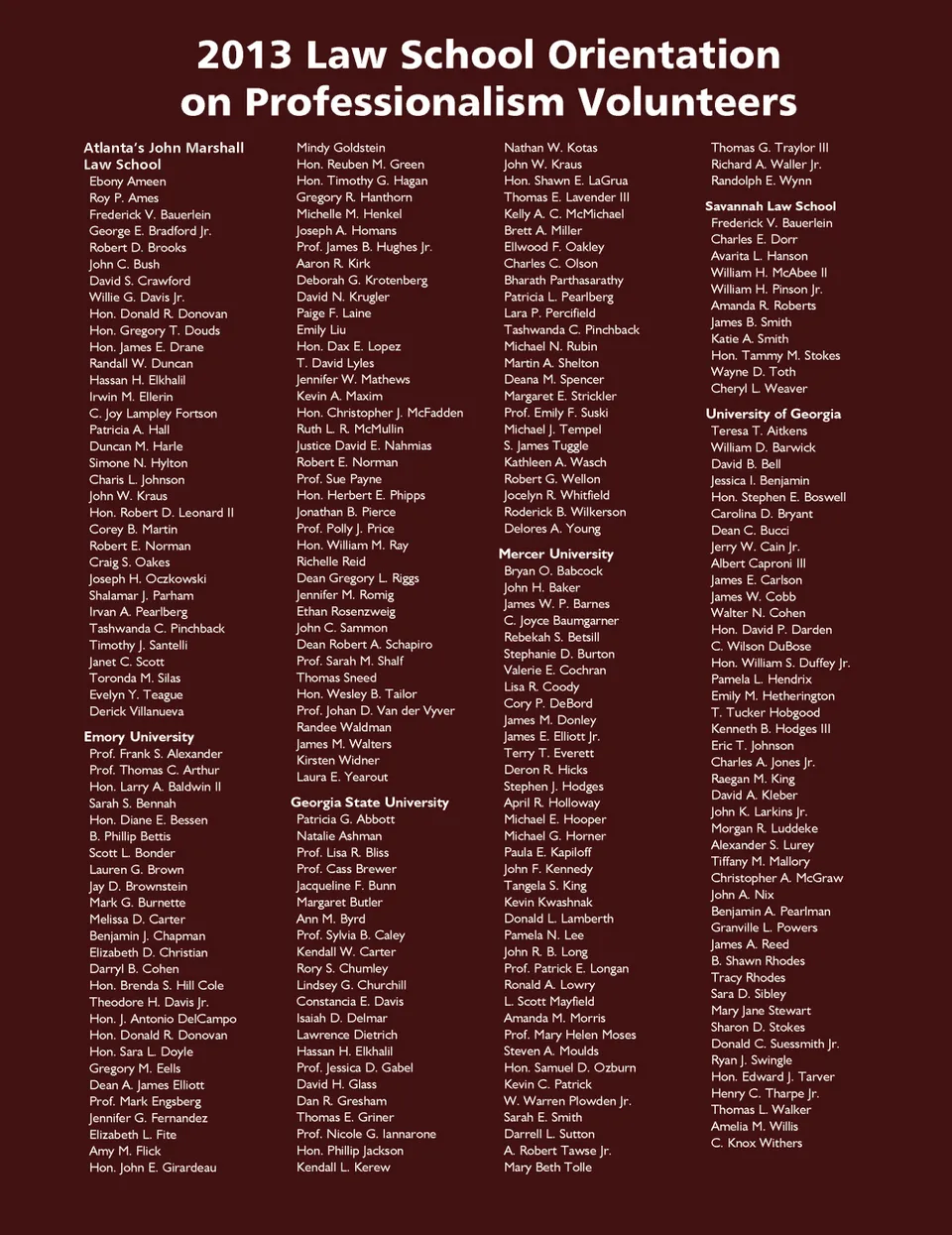 2013 Law School Orientation on Professionalism Volunteers

Atlanta's John Marshall Law School
Ebony Ameen
Roy P. Ames
Frederick V. Bauerlein
George E. Bradford Jr.
Robert D. Brooks
John C. Bush
David S. Crawford
Willie G. Davis Jr.
Hon. Donald R. Donovan
Hon. Gregory T. Douds
Hon. James E. Drane
Randall W. Duncan
Hassan H. Elkhalil
Irwin M. Ellerin
C. Joy Lampley Fortson
Patricia A. Hall
Duncan M. Harle
Simone N. Hylton
Charis L. Johnson
John W. Kraus
Hon. Robert D. Leonard II
Corey B. Martin
Robert E. Norman
Craig S. Oakes
Joseph H. Oczkowski
Shalamar J. Parham
Irvan A. Pearlberg
Tashwanda C. Pinchback
Timothy J. Santelli
Janet C. Scott
Toronda M. Silas
Evelyn Y. Teague
Derick Villanueva

Emory University
Prof. Frank S. Alexander
Prof. Thomas C. Arthur
Hon. Larry A. Baldwin II
Sarah S. Bennah
Hon. Diane E. Bessen
B. Phillip Bettis
Scott L. Bonder
Lauren G. Brown
Jay D. Brownstein
Mark G. Burnette
Melissa D. Carter
Benjamin J. Chapman
Elizabeth D. Christian
Darryl B. Cohen
Hon. Brenda S. Hill Cole
Theodore H. Davis Jr.
Hon. J. Antonio DelCampo
Hon. Donald R. Donovan
Hon. Sara L. Doyle
Gregory M. Eells
Dean A. James Elliott
Prof. Mark Engsberg
Jennifer G. Fernandez
Elizabeth L. Fite
Amy M. Flick
Hon. John E. Girardeau

Mindy Goldstein
Hon. Reuben M. Green
Hon. Timothy G. Hagan
Gregory R. Hanthorn
Michelle M. Henkel
Joseph A. Homans
Prof. James B. Hughes Jr.
Aaron R. Kirk
Deborah G. Krotenberg
David N. Krugler
Paige F. Laine
Emily Liu
Hon. Dax E. Lopez
T. David Lyles
Jennifer W. Mathews
Kevin A. Maxim
Hon. Christopher J. McFadden
Ruth L. R. McMullin
Justice David E. Nahmias
Robert E. Norman
Prof. Sue Payne
Hon. Herbert E. Phipps
Jonathan B. Pierce
Prof. Polly J. Price
Hon. William M. Ray
Richelle Reid
Dean Gregory L. Riggs
Jennifer M. Romig
Ethan Rosenzweig
John C. Sammon
Dean Robert A. Schapiro
Prof. Sarah M. Shalf
Thomas Sneed
Hon. Wesley B. Tailor
Prof. Johan D. Van der Vyver
Randee Waldman
James M. Walters
Kirsten Widner
Laura E. Yearout

Georgia State University
Patricia G. Abbott
Natalie Ashman
Prof. Lisa R. Bliss
Prof. Cass Brewer
Jacqueline F. Bunn
Margaret Butler
Ann M. Byrd
Prof. Sylvia B. Caley
Kendall W. Carter
Rory S. Chumley
Lindsey G. Churchill
Constancia E. Davis
Isaiah D. Delmar
Lawrence Dietrich
Hassan H. Elkhalil
Prof. Jessica D. Gabel
David H. Glass
Dan R. Gresham
Thomas E. Griner
Prof. Nicole G. Iannarone
Hon. Phillip Jackson
Kendall L. Kerew

Nathan W. Kotas
John W. Kraus
Hon. Shawn E. LaGrua
Thomas E. Lavender III
Kelly A. C. McMichael
Brett A. Miller
Ellwood F. Oakley
Charles C. Olson
Bharath Parthasarathy
Patricia L. Pearlberg
Lara P. Percifield
Tashwanda C. Pinchback
Michael N. Rubin
Martin A. Shelton
Deana M. Spencer
Margaret E. Strickler
Prof. Emily F. Suski
Michael J. Tempel
S. James Tuggle
Kathleen A. Wasch
Robert G. Wellon
Jocelyn R. Whitfield
Roderick B. Wilkerson
Delores A. Young

Mercer University
Bryan O. Babcock
John H. Baker
James W. P. Barnes
C. Joyce Baumgarner
Rebekah S. Betsill
Stephanie D. Burton
Valerie E. Cochran
Lisa R. Coody
Cory P. DeBord
James M. Donley
James E. Elliott Jr.
Terry T. Everett
Deron R. Hicks
Stephen J. Hodges
April R. Holloway
Michael E. Hooper
Michael G. Horner
Paula E. Kapiloff
John F. Kennedy
Tangela S. King
Kevin Kwashnak
Donald L. Lamberth
Pamela N. Lee
John R. B. Long
Prof. Patrick E. Longan
Ronald A. Lowry
L. Scott Mayfield
Amanda M. Morris
Prof. Mary Helen Moses
Steven A. Moulds
Hon. Samuel D. Ozburn
Kevin C. Patrick
W. Warren Plowden Jr.
Sarah E. Smith
Darrell L. Sutton
A. Robert Tawse Jr.
Mary Beth Tolle

Thomas G. Traylor III
Richard A. Waller Jr.
Randolph E. Wynn

Savannah Law School
Frederick V. Bauerlein
Charles E. Dorr
Avarita L. Hanson
William H. McAbee II
William H. Pinson Jr.
Amanda R. Roberts
James B. Smith
Katie A. Smith
Hon. Tammy M. Stokes
Wayne D. Toth
Cheryl L. Weaver

University of Georgia
Teresa T. Aitkens
William D. Barwick
David B. Bell
Jessica I. Benjamin
Hon. Stephen E. Boswell
Carolina D. Bryant
Dean C. Bucci
Jerry W. Cain Jr.
Albert Caproni III
James E. Carlson
James W. Cobb
Walter N. Cohen
Hon. David P. Darden
C. Wilson DuBose
Hon. William S. Duffey Jr.
Pamela L. Hendrix
Emily M. Hetherington
T. Tucker Hobgood
Kenneth B. Hodges III
Eric T. Johnson
Charles A. Jones Jr.
Raegan M. King
David A. Kleber
John K. Larkins Jr.
Morgan R. Luddeke
Alexander S. Lurey
Tiffany M. Mallory
Christopher A. McGraw
John A. Nix
Benjamin A. Pearlman
Granville L. Powers
James A. Reed
B. Shawn Rhodes
Tracy Rhodes
Sara D. Sibley
Mary Jane Stewart
Sharon D. Stokes
Donald C. Suessmith Jr.
Ryan J. Swingle
Hon. Edward J. Tarver
Henry C. Tharpe Jr.
Thomas L. Walker
Amelia M. Willis
C. Knox Withers